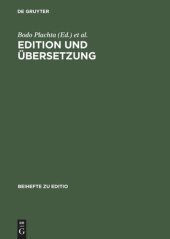 DE GRUYTER

Bodo Plachta (Ed.) et al.
EDITION UND ÜBERSETZUNG

BEIHEFTE ZU EDITIO

DE
G